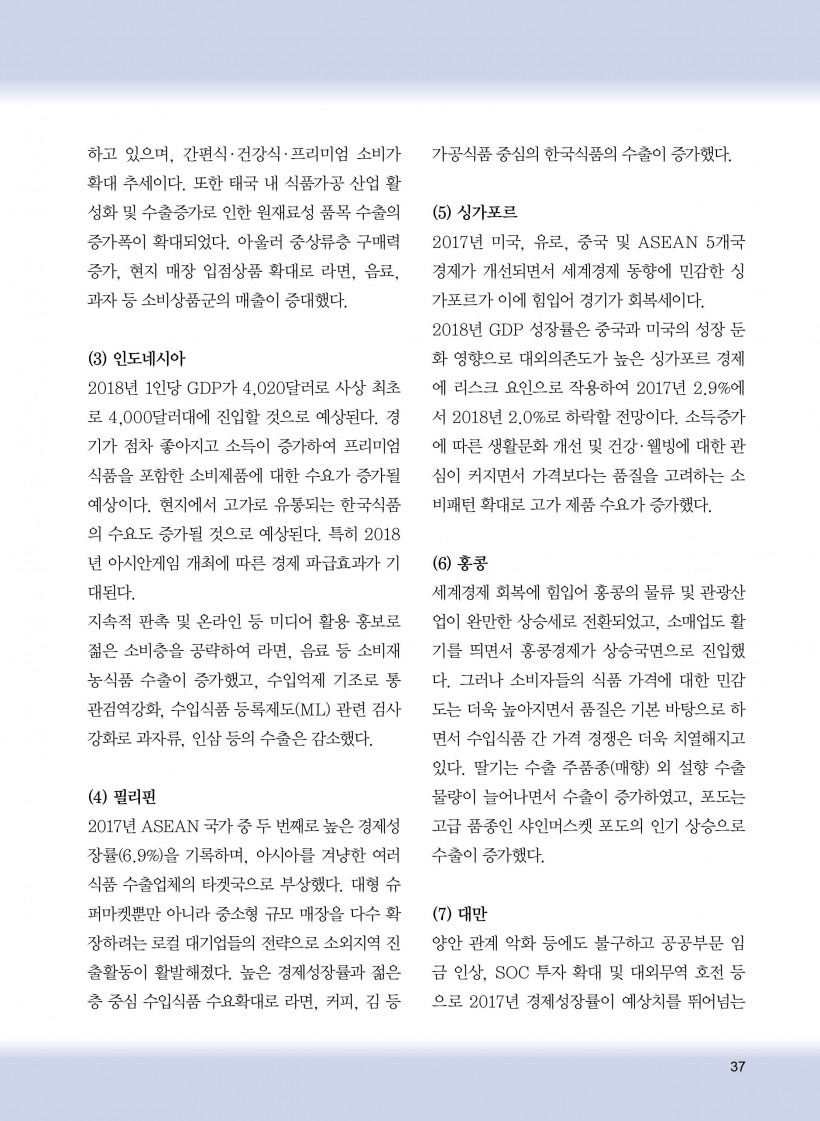 하고 있으며, 간편식·건강식·프리미엄 소비가 확대 추세이다. 또한 태국 내 식품가공 산업 활성화 및 수출증가로 인한 원재료성 품목 수출의 증가폭이 확대되었다. 아울러 중상류층 구매력 증가, 현지 매장 입점상품 확대로 라면, 음료, 과자 등 소비상품군의 매출이 증대했다.

(3) 인도네시아

2018년 1인당 GDP가 4,020달러로 사상 최초로 4,000달러대에 진입할 것으로 예상된다. 경기가 점차 좋아지고 소득이 증가하여 프리미엄 식품을 포함한 소비제품에 대한 수요가 증가될 예상이다. 현지에서 고가로 유통되는 한국식품의 수요도 증가될 것으로 예상된다. 특히 2018년 아시안게임 개최에 따른 경제 파급효과가 기대된다.

지속적 판촉 및 온라인 등 미디어 활용 홍보로 젊은 소비층을 공략하여 라면, 음료 등 소비재 농식품 수출이 증가했고, 수입억제 기조로 통관검역강화, 수입식품 등록제도(ML) 관련 검사 강화로 과자류, 인삼 등의 수출은 감소했다.

(4) 필리핀

2017년 ASEAN 국가 중 두 번째로 높은 경제성장률(6.9%)을 기록하며, 아시아를 겨냥한 여러 식품 수출업체의 타겟국으로 부상했다. 대형 슈퍼마켓뿐만 아니라 중소형 규모 매장을 다수 확장하려는 로컬 대기업들의 전략으로 소외지역 진출활동이 활발해졌다. 높은 경제성장률과 젊은 층 중심 수입식품 수요확대로 라면, 커피, 김 등 가공식품 중심의 한국식품의 수출이 증가했다.

(5) 싱가포르

2017년 미국, 유로, 중국 및 ASEAN 5개국 경제가 개선되면서 세계경제 동향에 민감한 싱가포르가 이에 힘입어 경기가 회복세이다.

2018년 GDP 성장률은 중국과 미국의 성장 둔화 영향으로 대외의존도가 높은 싱가포르 경제에 리스크 요인으로 작용하여 2017년 2.9%에서 2018년 2.0%로 하락할 전망이다. 소득증가에 따른 생활문화 개선 및 건강·웰빙에 대한 관심이 커지면서 가격보다는 품질을 고려하는 소비패턴 확대로 고가 제품 수요가 증가했다.

(6) 홍콩

세계경제 회복에 힘입어 홍콩의 물류 및 관광산업이 완만한 상승세로 전환되었고, 소매업도 활기를 띄면서 홍콩경제가 상승국면으로 진입했다. 그러나 소비자들의 식품 가격에 대한 민감도는 더욱 높아지면서 품질은 기본 바탕으로 하면서 수입식품 간 가격 경쟁은 더욱 치열해지고 있다. 딸기는 수출 주품종(매향) 외 설향 수출 물량이 늘어나면서 수출이 증가하였고, 포도는 고급 품종인 샤인머스켓 포도의 인기 상승으로 수출이 증가했다.

(7) 대만

양안 관계 악화 등에도 불구하고 공공부문 임금 인상, SOC 투자 확대 및 대외무역 호전 등으로 2017년 경제성장률이 예상치를 뛰어넘는

37